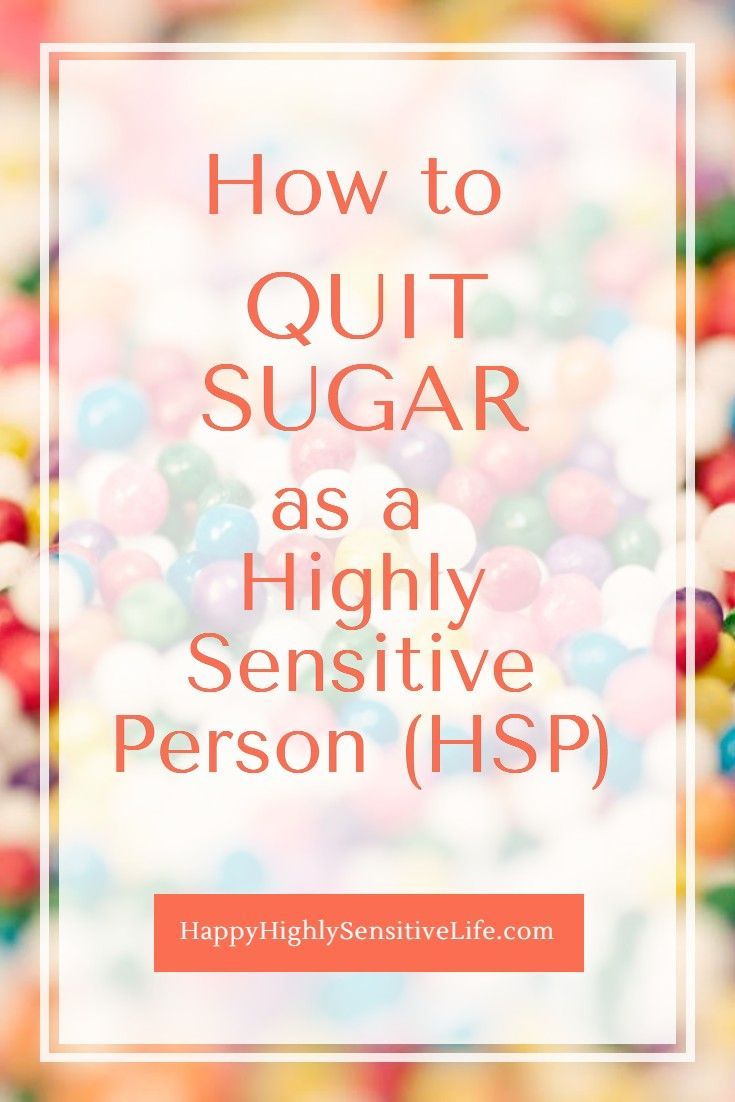 How to QUIT SUGAR as a Highly Sensitive Person (HSP)

HappyHighlySensitiveLife.com